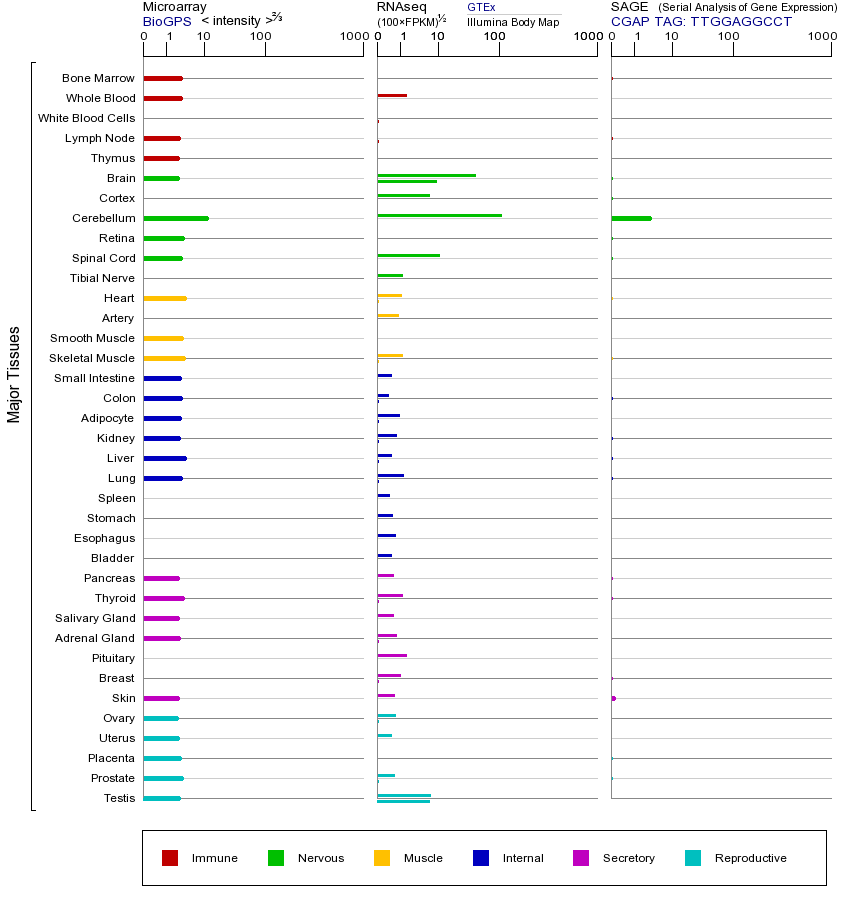 Microarray
BioGPS < intensity >$^{2/3}$

0 1 10 100 1000

RNAseq
(100×FPKM)$^{1/2}$

GTEx
Illumina Body Map

0 1 10 100 1000

SAGE (Serial Analysis of Gene Expression)
CGAP TAG: TTGGAGGCCT

0 1 10 100 1000

Major Tissues

Bone Marrow
Whole Blood
White Blood Cells
Lymph Node
Thymus
Brain
Cortex
Cerebellum
Retina
Spinal Cord
Tibial Nerve
Heart
Artery
Smooth Muscle
Skeletal Muscle
Small Intestine
Colon
Adipocyte
Kidney
Liver
Lung
Spleen
Stomach
Esophagus
Bladder
Pancreas
Thyroid
Salivary Gland
Adrenal Gland
Pituitary
Breast
Skin
Ovary
Uterus
Placenta
Prostate
Testis

Immune Nervous Muscle Internal Secretory Reproductive